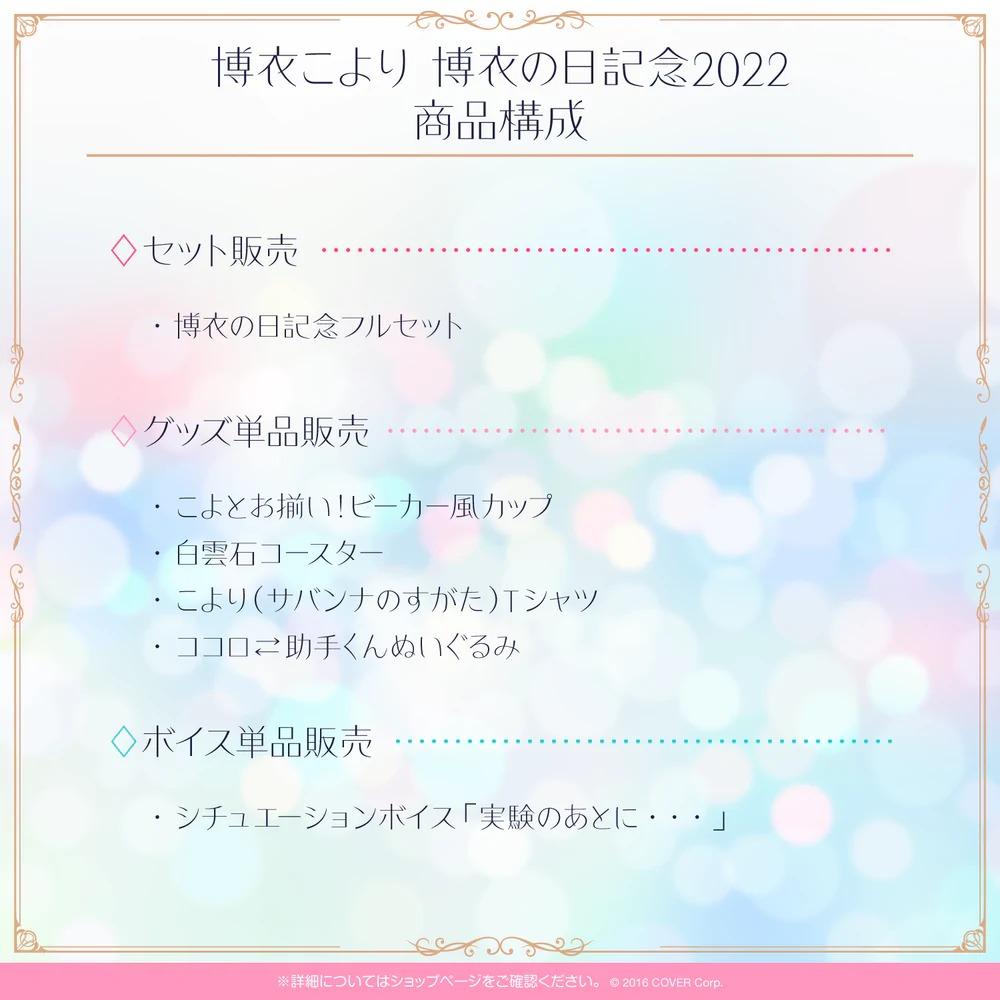 博衣こより 博衣の日記念2022
商品構成

◇セット販売

・博衣の日記念フルセット

◇グッズ単品販売

・こよとお揃い!ビーカー風カップ
・白雲石コースター
・こより(サバンナのすがた)Tシャツ
・ココロ⇄助手くんぬいぐるみ

◇ボイス単品販売

・シチュエーションボイス「実験のあとに・・・」

※詳細についてはショップページをご確認ください。 © 2016 COVER Corp.